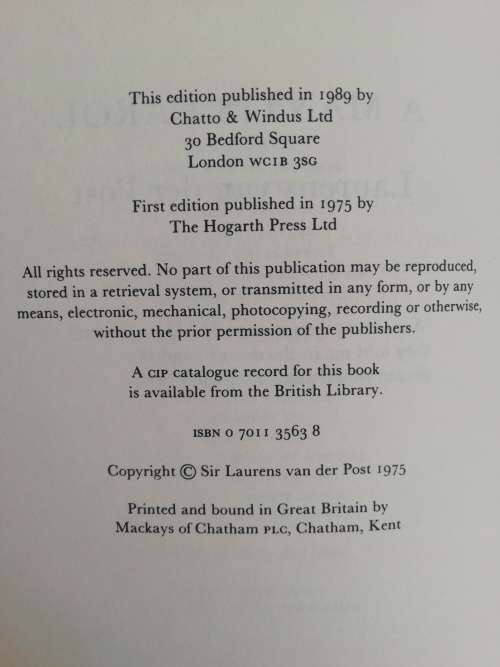 This edition published in 1989 by
Chatto & Windus Ltd
30 Bedford Square
London WC1B 3SG

First edition published in 1975 by
The Hogarth Press Ltd

All rights reserved. No part of this publication may be reproduced, stored in a retrieval system, or transmitted in any form, or by any means, electronic, mechanical, photocopying, recording or otherwise, without the prior permission of the publishers.

A CIP catalogue record for this book
is available from the British Library.

ISBN 0 7011 3563 8

Copyright © Sir Laurens van der Post 1975

Printed and bound in Great Britain by
Mackays of Chatham PLC, Chatham, Kent